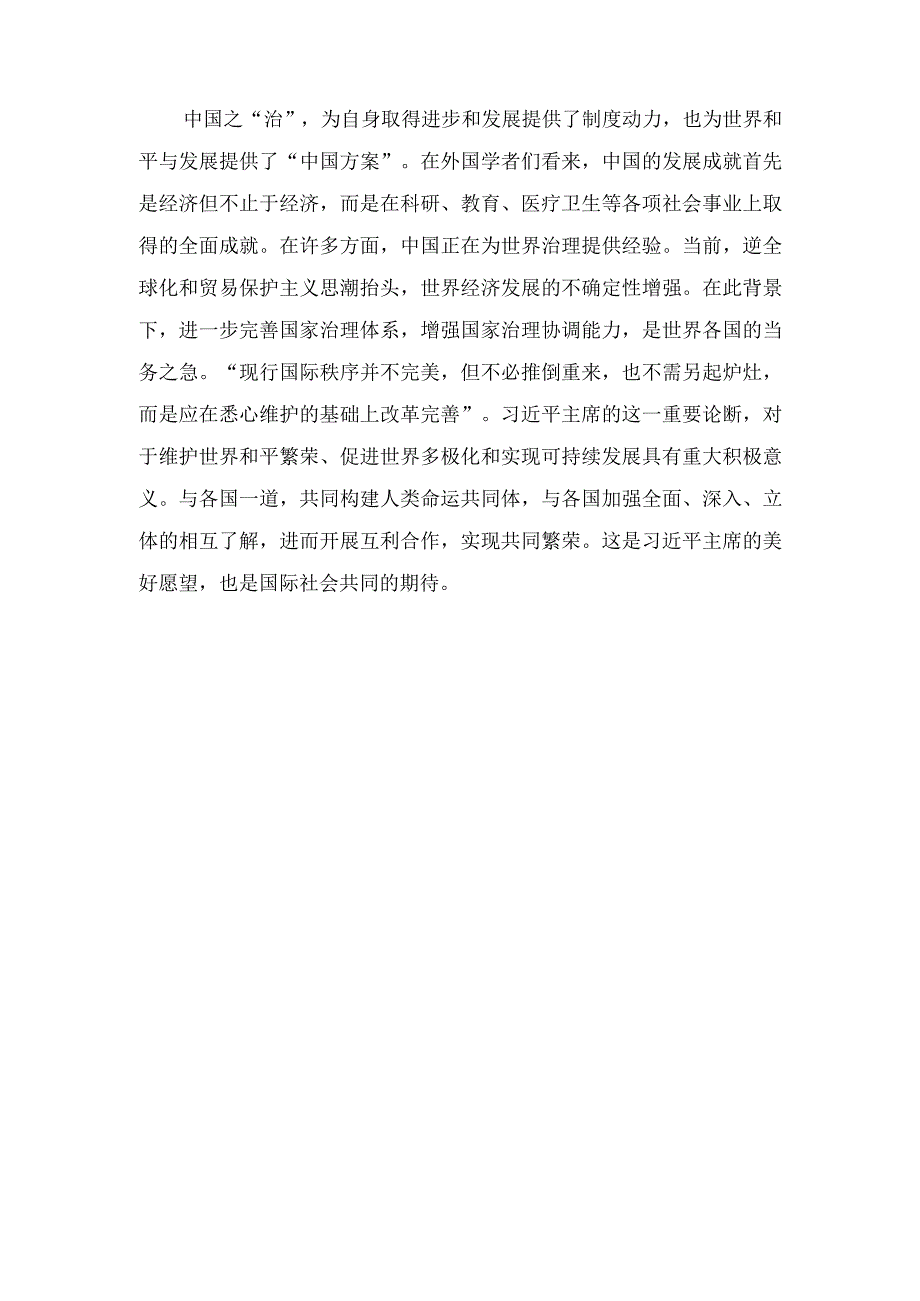 中国之“治”，为自身取得进步和发展提供了制度动力，也为世界和平与发展提供了“中国方案”。在外国学者们看来，中国的发展成就首先是经济但不止于经济，而是在科研、教育、医疗卫生等各项社会事业上取得的全面成就。在许多方面，中国正在为世界治理提供经验。当前，逆全球化和贸易保护主义思潮抬头，世界经济发展的不确定性增强。在此背景下，进一步完善国家治理体系，增强国家治理协调能力，是世界各国的当务之急。“现行国际秩序并不完美，但不必推倒重来，也不需另起炉灶，而是应在悉心维护的基础上改革完善”。习近平主席的这一重要论断，对于维护世界和平繁荣、促进世界多极化和实现可持续发展具有重大积极意义。与各国一道，共同构建人类命运共同体，与各国加强全面、深入、立体的相互了解，进而开展互利合作，实现共同繁荣。这是习近平主席的美好愿望，也是国际社会共同的期待。